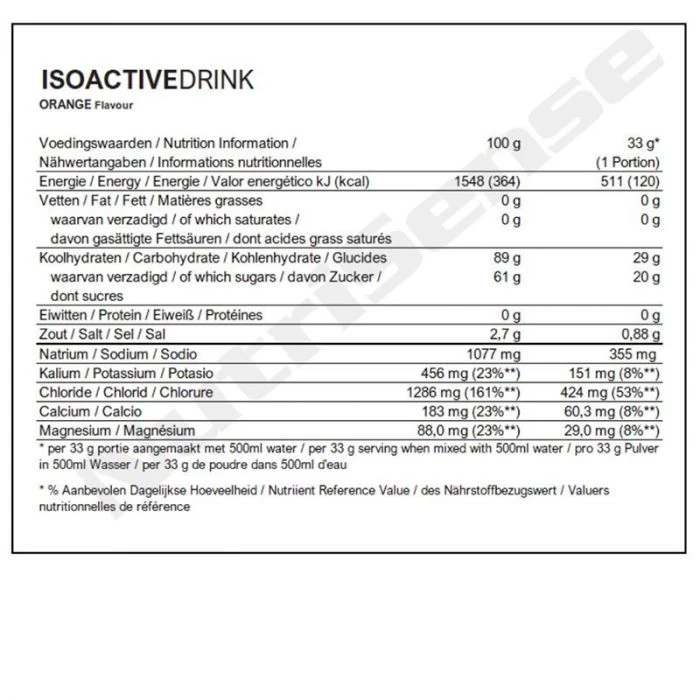 ISOACTIVEDRINK
ORANGE Flavour

| Voedingswaarden / Nutrition Information / Nähwertangaben / Informations nutritionnelles | 100 g | 33 g* (1 Portion) |
|---|---|---|
| Energie / Energy / Energie / Valor energético kJ (kcal) | 1548 (364) | 511 (120) |
| Vetten / Fat / Fett / Matières grasses | 0 g | 0 g |
| waarvan verzadigd / of which saturates / davon gasättigte Fettsäuren / dont acides grass saturés | 0 g | 0 g |
| Koolhydraten / Carbohydrate / Kohlenhydrate / Glucides | 89 g | 29 g |
| waarvan verzadigd / of which sugars / davon Zucker / dont sucres | 61 g | 20 g |
| Eiwitten / Protein / Eiweiß / Protéines | 0 g | 0 g |
| Zout / Salt / Sel / Sal | 2,7 g | 0,88 g |
| Natrium / Sodium / Sodio | 1077 mg | 355 mg |
| Kalium / Potassium / Potasio | 456 mg (23%**) | 151 mg (8%**) |
| Chloride / Chlorid / Chlorure | 1286 mg (161%**) | 424 mg (53%**) |
| Calcium / Calcio | 183 mg (23%**) | 60,3 mg (8%**) |
| Magnesium / Magnésium | 88,0 mg (23%**) | 29,0 mg (8%**) |

* per 33 g portie aangemaakt met 500ml water / per 33 g serving when mixed with 500ml water / pro 33 g Pulver in 500ml Wasser / per 33 g de poudre dans 500ml d'eau

* % Aanbevolen Dagelijkse Hoeveelheid / Nutriient Reference Value / des Nährstoffbezugswert / Valuers nutritionnelles de référence

nutrisense